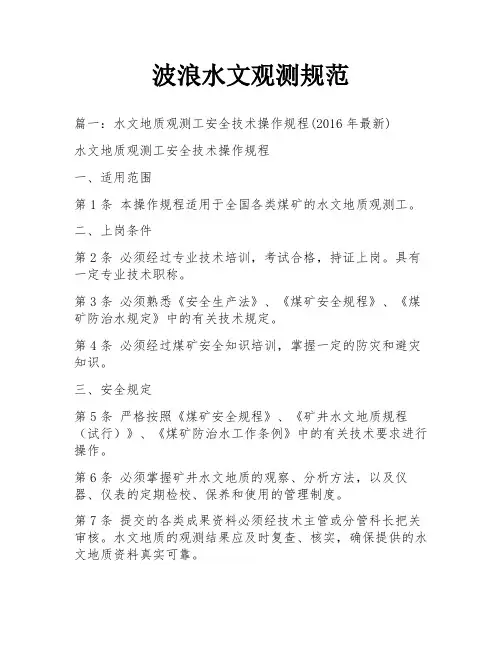 波浪水文观测规范

篇一：水文地质观测工安全技术操作规程(2016 年最新)

水文地质观测工安全技术操作规程

一、适用范围

第 1 条 本操作规程适用于全国各类煤矿的水文地质观测工。

二、上岗条件

第 2 条 必须经过专业技术培训，考试合格，持证上岗。具有一定专业技术职称。

第 3 条 必须熟悉《安全生产法》、《煤矿安全规程》、《煤矿防治水规定》中的有关技术规定。

第 4 条 必须经过煤矿安全知识培训，掌握一定的防灾和避灾知识。

三、安全规定

第 5 条 严格按照《煤矿安全规程》、《矿井水文地质规程（试行）》、《煤矿防治水工作条例》中的有关技术要求进行操作。

第 6 条 必须掌握矿井水文地质的观察、分析方法，以及仪器、仪表的定期检校、保养和使用的管理制度。

第 7 条 提交的各类成果资料必须经技术主管或分管科长把关审核。水文地质的观测结果应及时复查、核实，确保提供的水文地质资料真实可靠。